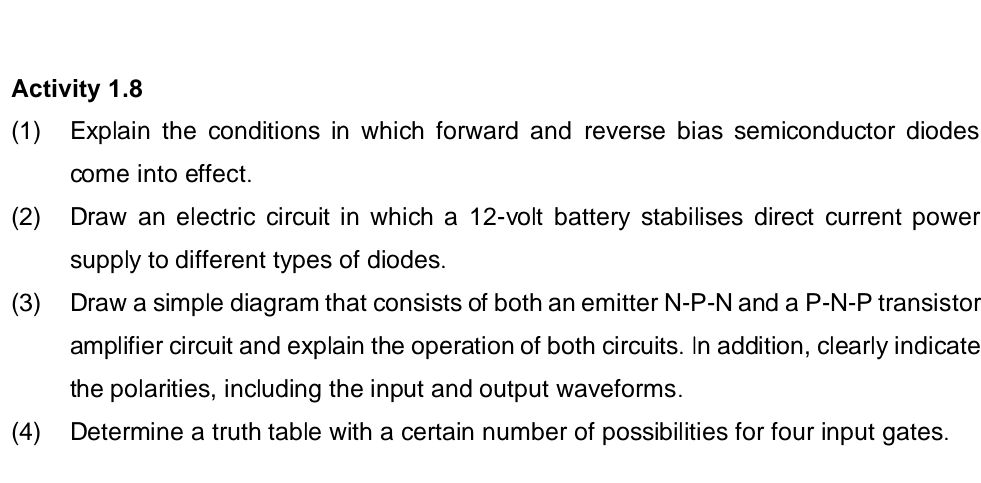 Activity 1.8

(1) Explain the conditions in which forward and reverse bias semiconductor diodes come into effect.

(2) Draw an electric circuit in which a 12-volt battery stabilises direct current power supply to different types of diodes.

(3) Draw a simple diagram that consists of both an emitter N-P-N and a P-N-P transistor amplifier circuit and explain the operation of both circuits. In addition, clearly indicate the polarities, including the input and output waveforms.

(4) Determine a truth table with a certain number of possibilities for four input gates.